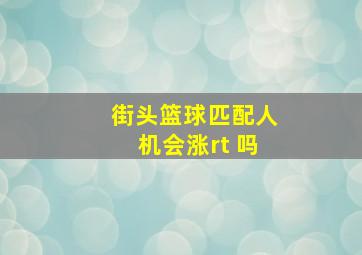 街头篮球匹配人机会涨rt 吗